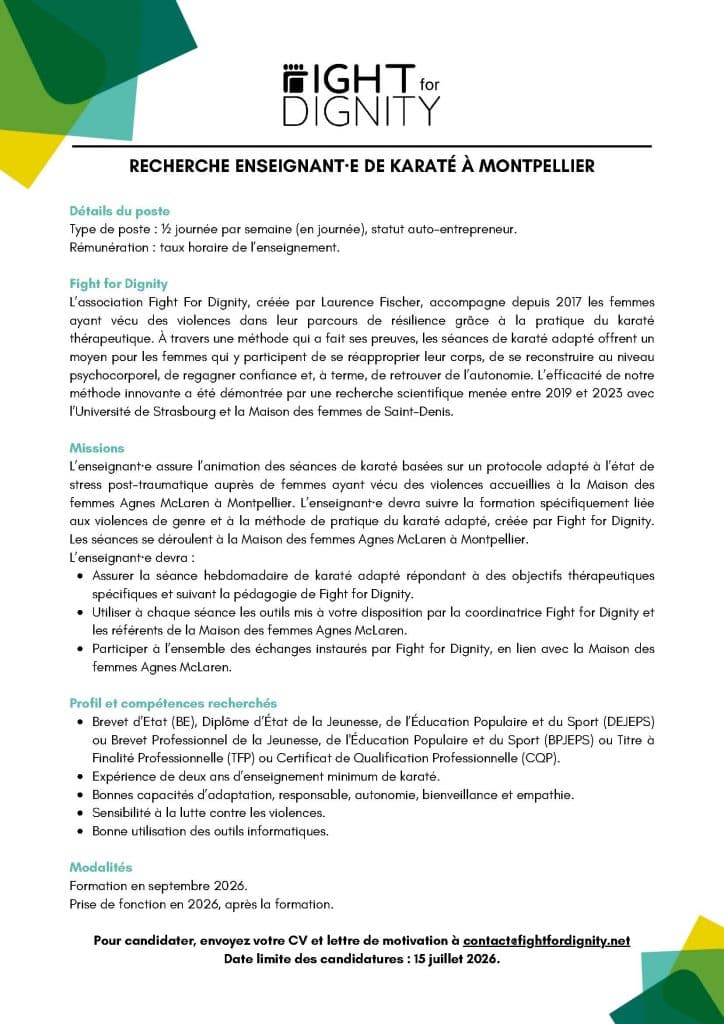 FIGHT for DIGNITY

RECHERCHE ENSEIGNANT·E DE KARATÉ À MONTPELLIER

Détails du poste
Type de poste : ½ journée par semaine (en journée), statut auto-entrepreneur.
Rémunération : taux horaire de l'enseignement.

Fight for Dignity
L'association Fight For Dignity, créée par Laurence Fischer, accompagne depuis 2017 les femmes ayant vécu des violences dans leur parcours de résilience grâce à la pratique du karaté thérapeutique. À travers une méthode qui a fait ses preuves, les séances de karaté adapté offrent un moyen pour les femmes qui y participent de se réapproprier leur corps, de se reconstruire au niveau psychocorporel, de regagner confiance et, à terme, de retrouver de l'autonomie. L'efficacité de notre méthode innovante a été démontrée par une recherche scientifique menée entre 2019 et 2023 avec l'Université de Strasbourg et la Maison des femmes de Saint-Denis.

Missions
L'enseignant·e assure l'animation des séances de karaté basées sur un protocole adapté à l'état de stress post-traumatique auprès de femmes ayant vécu des violences accueillies à la Maison des femmes Agnes McLaren à Montpellier. L'enseignant·e devra suivre la formation spécifiquement liée aux violences de genre et à la méthode de pratique du karaté adapté, créée par Fight for Dignity. Les séances se déroulent à la Maison des femmes Agnes McLaren à Montpellier.
L'enseignant·e devra :
• Assurer la séance hebdomadaire de karaté adapté répondant à des objectifs thérapeutiques spécifiques et suivant la pédagogie de Fight for Dignity.
• Utiliser à chaque séance les outils mis à votre disposition par la coordinatrice Fight for Dignity et les référents de la Maison des femmes Agnes McLaren.
• Participer à l'ensemble des échanges instaurés par Fight for Dignity, en lien avec la Maison des femmes Agnes McLaren.

Profil et compétences recherchés
• Brevet d'Etat (BE), Diplôme d'État de la Jeunesse, de l'Éducation Populaire et du Sport (DEJEPS) ou Brevet Professionnel de la Jeunesse, de l'Éducation Populaire et du Sport (BPJEPS) ou Titre à Finalité Professionnelle (TFP) ou Certificat de Qualification Professionnelle (CQP).
• Expérience de deux ans d'enseignement minimum de karaté.
• Bonnes capacités d'adaptation, responsable, autonomie, bienveillance et empathie.
• Sensibilité à la lutte contre les violences.
• Bonne utilisation des outils informatiques.

Modalités
Formation en septembre 2026.
Prise de fonction en 2026, après la formation.

Pour candidater, envoyez votre CV et lettre de motivation à contact@fightfordignity.net
Date limite des candidatures : 15 juillet 2026.